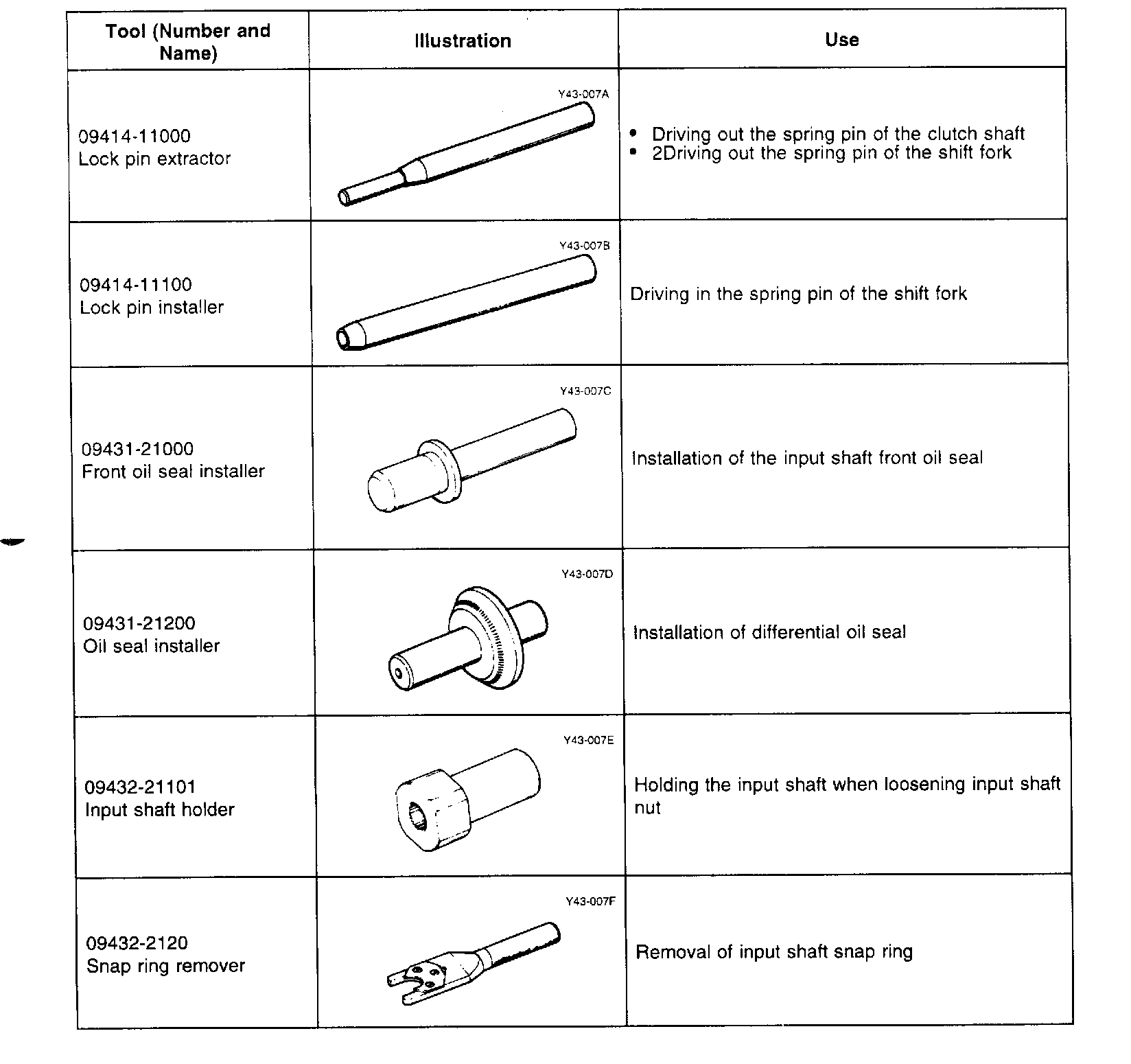 | Tool (Number and Name) | Illustration | Use |
|---|---|---|
| 09414-11000 Lock pin extractor | Y43-007A | • Driving out the spring pin of the clutch shaft • 2Driving out the spring pin of the shift fork |
| 09414-11100 Lock pin installer | Y43-007B | Driving in the spring pin of the shift fork |
| 09431-21000 Front oil seal installer | Y43-007C | Installation of the input shaft front oil seal |
| 09431-21200 Oil seal installer | Y43-007D | Installation of differential oil seal |
| 09432-21101 Input shaft holder | Y43-007E | Holding the input shaft when loosening input shaft nut |
| 09432-2120 Snap ring remover | Y43-007F | Removal of input shaft snap ring |